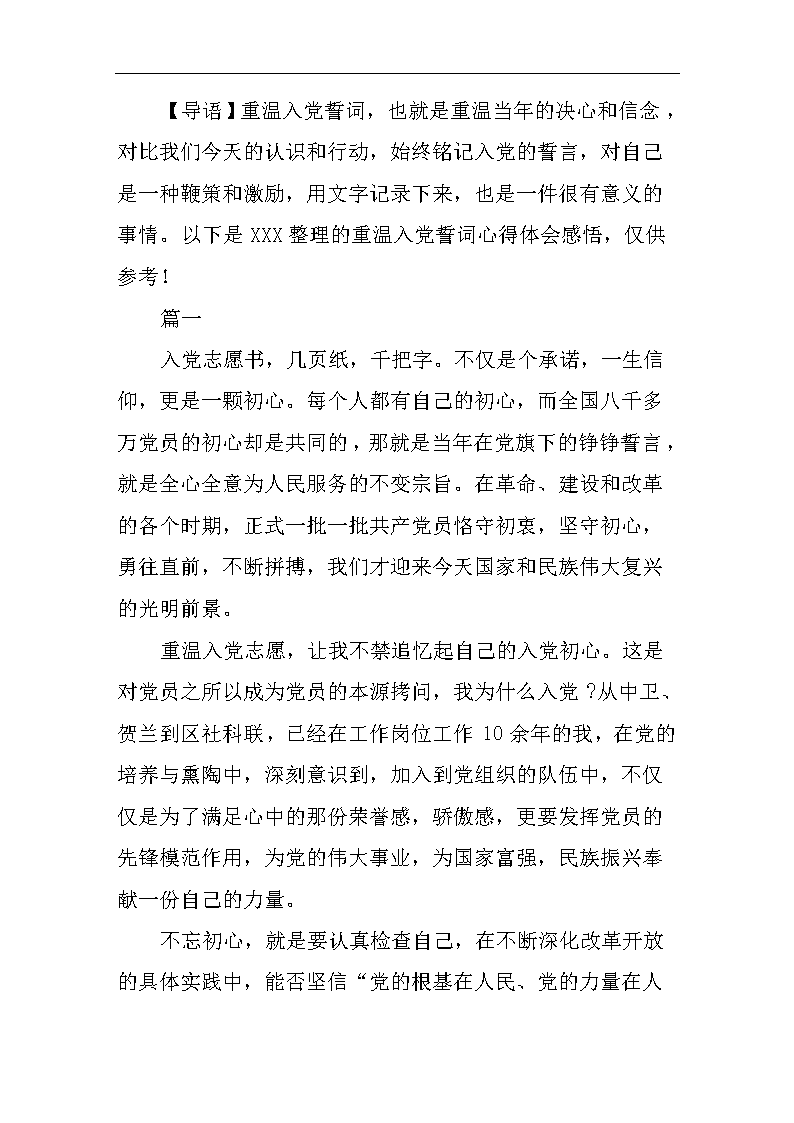 【导语】重温入党誓词，也就是重温当年的决心和信念，对比我们今天的认识和行动，始终铭记入党的誓言，对自己是一种鞭策和激励，用文字记录下来，也是一件很有意义的事情。以下是XXX整理的重温入党誓词心得体会感悟，仅供参考！

篇一

入党志愿书，几页纸，千把字。不仅是个承诺，一生信仰，更是一颗初心。每个人都有自己的初心，而全国八千多万党员的初心却是共同的，那就是当年在党旗下的铮铮誓言，就是全心全意为人民服务的不变宗旨。在革命、建设和改革的各个时期，正式一批一批共产党员恪守初衷，坚守初心，勇往直前，不断拼搏，我们才迎来今天国家和民族伟大复兴的光明前景。

重温入党志愿，让我不禁追忆起自己的入党初心。这是对党员之所以成为党员的本源拷问，我为什么入党?从中卫、贺兰到区社科联，已经在工作岗位工作10余年的我，在党的培养与熏陶中，深刻意识到，加入到党组织的队伍中，不仅仅是为了满足心中的那份荣誉感，骄傲感，更要发挥党员的先锋模范作用，为党的伟大事业，为国家富强，民族振兴奉献一份自己的力量。

不忘初心，就是要认真检查自己，在不断深化改革开放的具体实践中，能否坚信“党的根基在人民、党的力量在人